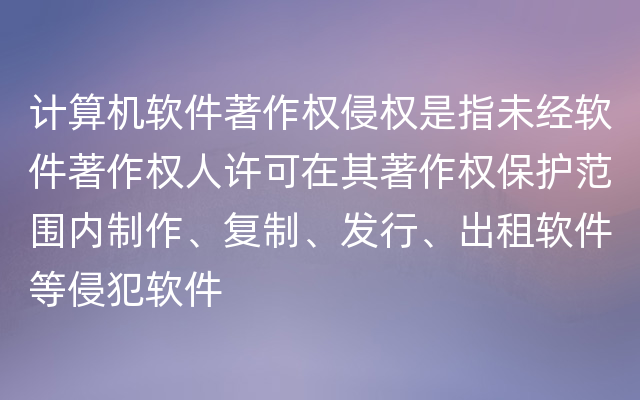 计算机软件著作权侵权是指未经软件著作权人许可在其著作权保护范围内制作、复制、发行、出租软件等侵犯软件